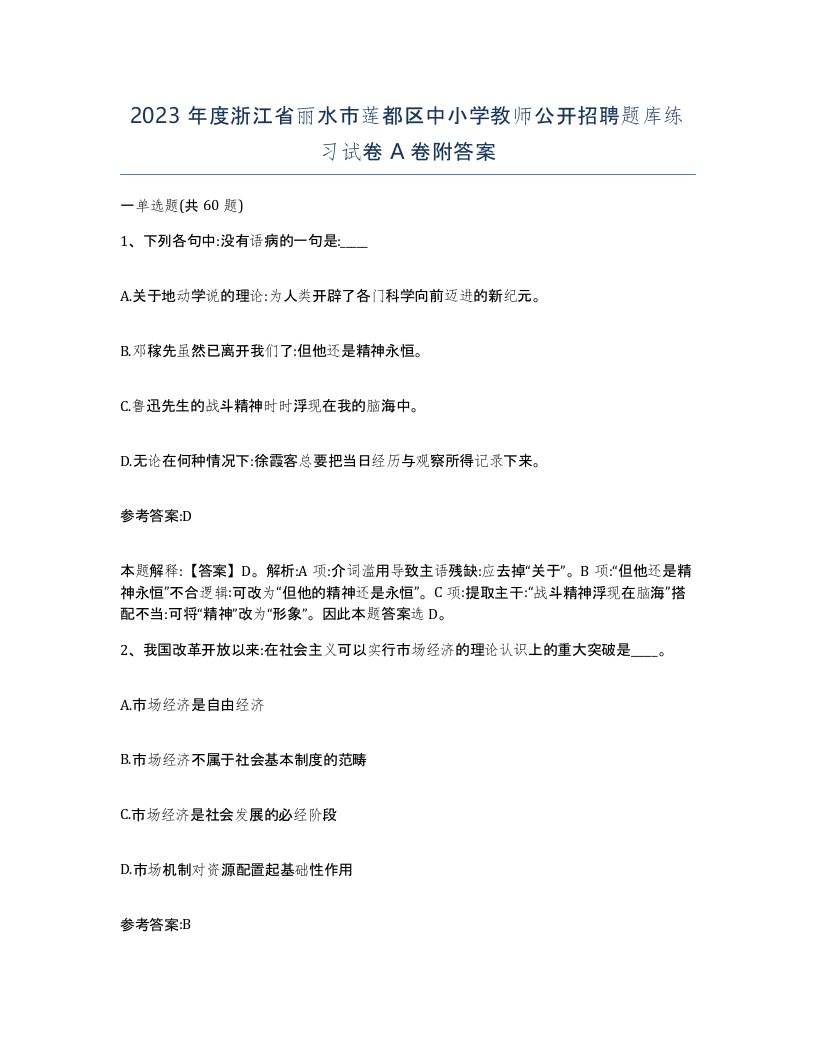 2023 年度浙江省丽水市莲都区中小学教师公开招聘题库练习试卷 A 卷附答案

一单选题(共 60 题)

1、下列各句中:没有语病的一句是:____

A.关于地动学说的理论:为人类开辟了各门科学向前迈进的新纪元。

B.邓稼先虽然已离开我们了:但他还是精神永恒。

C.鲁迅先生的战斗精神时时浮现在我的脑海中。

D.无论在何种情况下:徐霞客总要把当日经历与观察所得记录下来。

参考答案:D

本题解释:【答案】D。解析:A 项:介词滥用导致主语残缺:应去掉“关于”。B 项:“但他还是精神永恒”不合逻辑:可改为“但他的精神还是永恒”。C 项:提取主干:“战斗精神浮现在脑海”搭配不当:可将“精神”改为“形象”。因此本题答案选 D。

2、我国改革开放以来:在社会主义可以实行市场经济的理论认识上的重大突破是____。

A.市场经济是自由经济

B.市场经济不属于社会基本制度的范畴

C.市场经济是社会发展的必经阶段

D.市场机制对资源配置起基础性作用

参考答案:B